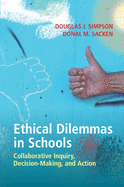 DOUGLAS J. SIMPSON
DONAL M. SACKEN

Ethical Dilemmas in Schools

Collaborative Inquiry, Decision-Making, and Action